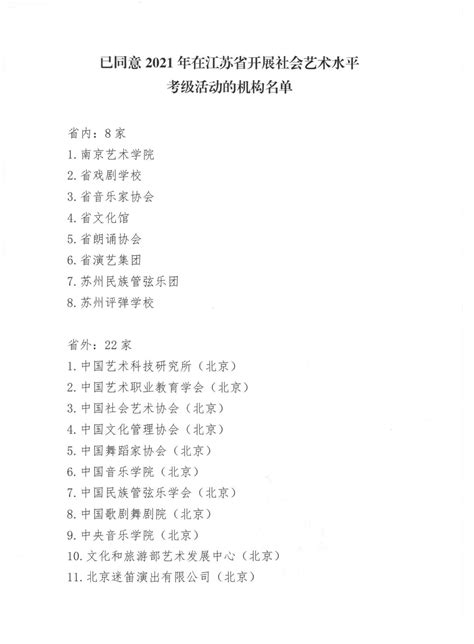 已同意 2021 年在江苏省开展社会艺术水平
考级活动的机构名单

省内：8 家
1. 南京艺术学院
2. 省戏剧学校
3. 省音乐家协会
4. 省文化馆
5. 省朗诵协会
6. 省演艺集团
7. 苏州民族管弦乐团
8. 苏州评弹学校

省外：22 家
1. 中国艺术科技研究所（北京）
2. 中国艺术职业教育学会（北京）
3. 中国社会艺术协会（北京）
4. 中国文化管理协会（北京）
5. 中国舞蹈家协会（北京）
6. 中国音乐学院（北京）
7. 中国民族管弦乐学会（北京）
8. 中国歌剧舞剧院（北京）
9. 中央音乐学院（北京）
10. 文化和旅游部艺术发展中心（北京）
11. 北京迷笛演出有限公司（北京）